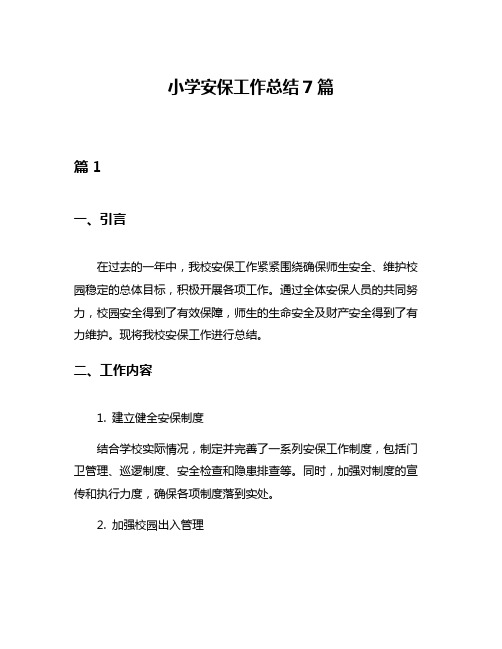 小学安保工作总结7篇

篇1

一、引言

在过去的一年中，我校安保工作紧紧围绕确保师生安全、维护校园稳定的总体目标，积极开展各项工作。通过全体安保人员的共同努力，校园安全得到了有效保障，师生的生命安全及财产安全得到了有力维护。现将我校安保工作进行总结。

二、工作内容

1. 建立健全安保制度

结合学校实际情况，制定并完善了一系列安保工作制度，包括门卫管理、巡逻制度、安全检查和隐患排查等。同时，加强对制度的宣传和执行力度，确保各项制度落到实处。

2. 加强校园出入管理